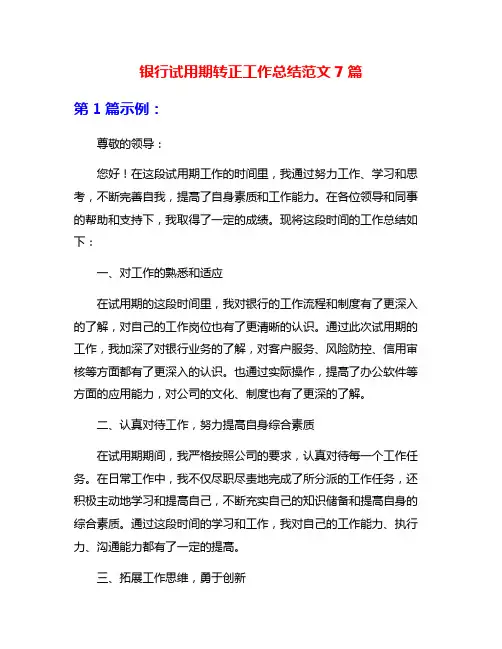 银行试用期转正工作总结范文 7 篇

第 1 篇示例：

尊敬的领导：

您好！在这段试用期工作的时间里，我通过努力工作、学习和思考，不断完善自我，提高了自身素质和工作能力。在各位领导和同事的帮助和支持下，我取得了一定的成绩。现将这段时间的工作总结如下：

一、对工作的熟悉和适应

在试用期的这段时间里，我对银行的工作流程和制度有了更深入的了解，对自己的工作岗位也有了更清晰的认识。通过此次试用期的工作，我加深了对银行业务的了解，对客户服务、风险防控、信用审核等方面都有了更深入的认识。也通过实际操作，提高了办公软件等方面的应用能力，对公司的文化、制度也有了更深的了解。

二、认真对待工作，努力提高自身综合素质

在试用期期间，我严格按照公司的要求，认真对待每一个工作任务。在日常工作中，我不仅尽职尽责地完成了所分派的工作任务，还积极主动地学习和提高自己，不断充实自己的知识储备和提高自身的综合素质。通过这段时间的学习和工作，我对自己的工作能力、执行力、沟通能力都有了一定的提高。

三、拓展工作思维，勇于创新